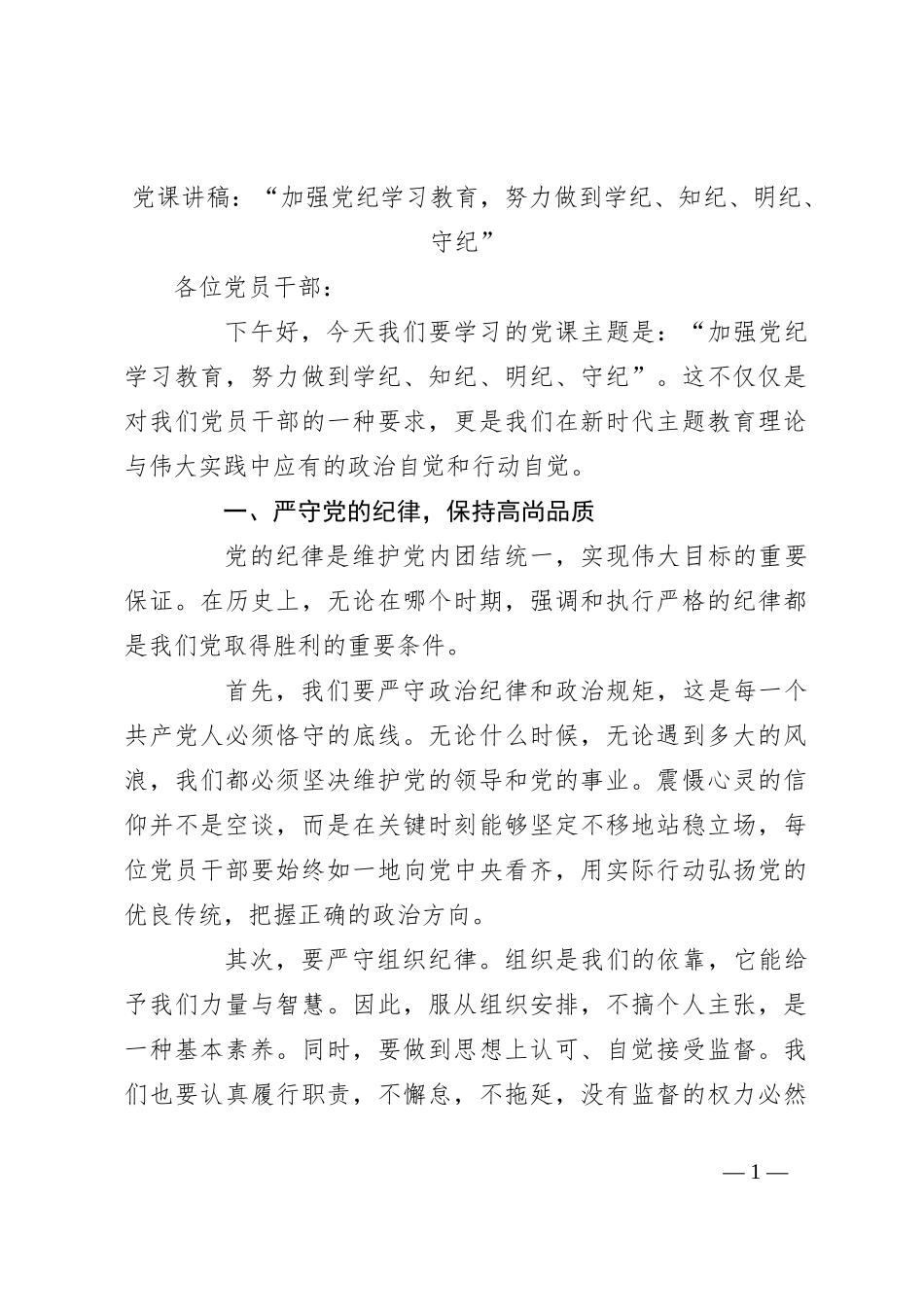 党课讲稿：“加强党纪学习教育，努力做到学纪、知纪、明纪、守纪”

各位党员干部：

下午好，今天我们要学习的党课主题是：“加强党纪学习教育，努力做到学纪、知纪、明纪、守纪”。这不仅仅是对我们党员干部的一种要求，更是我们在新时代主题教育理论与伟大实践中应有的政治自觉和行动自觉。

一、严守党的纪律，保持高尚品质

党的纪律是维护党内团结统一，实现伟大目标的重要保证。在历史上，无论在哪个时期，强调和执行严格的纪律都是我们党取得胜利的重要条件。

首先，我们要严守政治纪律和政治规矩，这是每一个共产党人必须恪守的底线。无论什么时候，无论遇到多大的风浪，我们都必须坚决维护党的领导和党的事业。震慑心灵的信仰并不是空谈，而是在关键时刻能够坚定不移地站稳立场，每位党员干部要始终如一地向党中央看齐，用实际行动弘扬党的优良传统，把握正确的政治方向。

其次，要严守组织纪律。组织是我们的依靠，它能给予我们力量与智慧。因此，服从组织安排，不搞个人主张，是一种基本素养。同时，要做到思想上认可、自觉接受监督。我们也要认真履行职责，不懈怠，不拖延，没有监督的权力必然

—1—